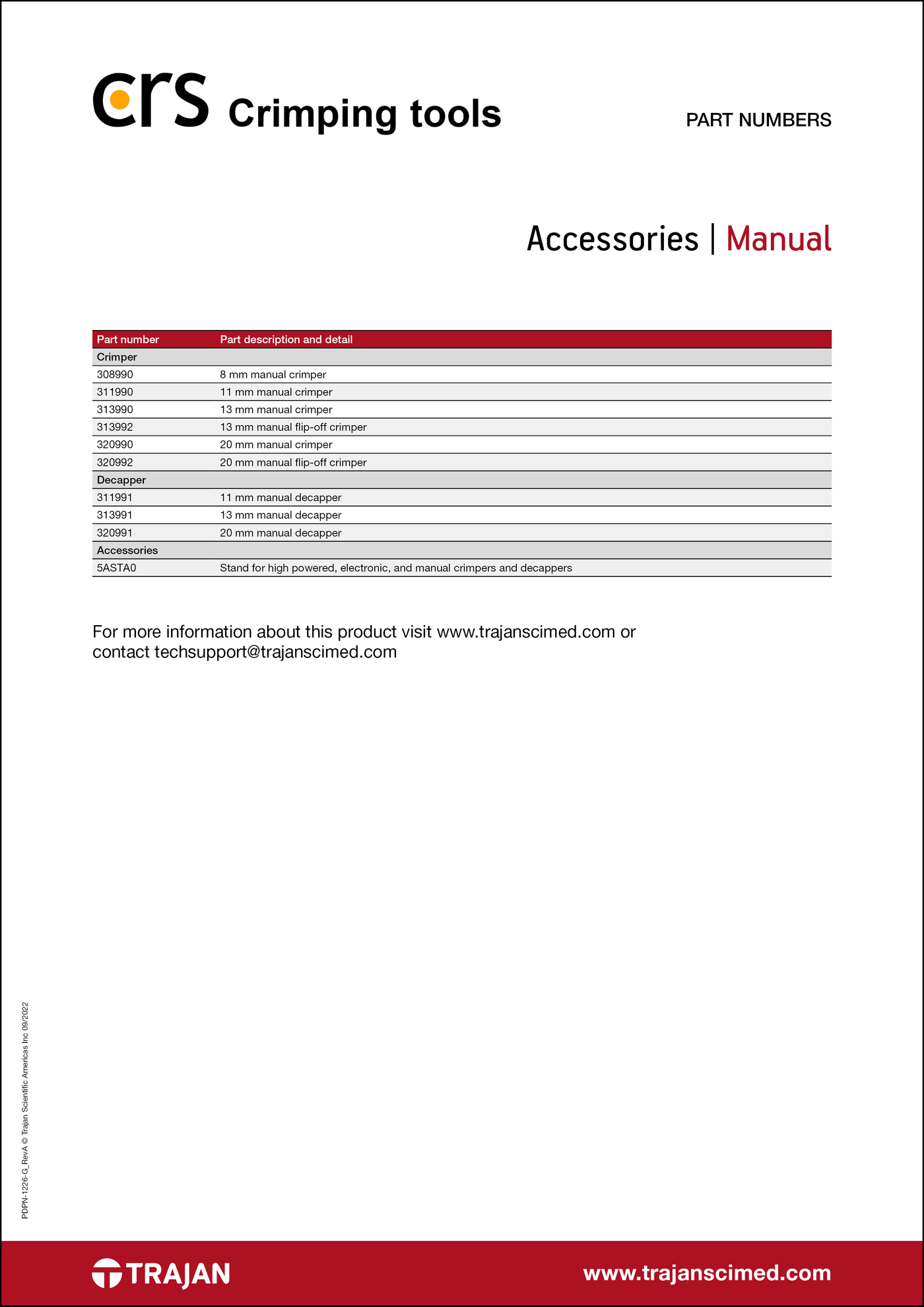 crs Crimping tools

PART NUMBERS

Accessories | Manual

| Part number | Part description and detail |
|---|---|
| Crimper | |
| 308990 | 8 mm manual crimper |
| 311990 | 11 mm manual crimper |
| 313990 | 13 mm manual crimper |
| 313992 | 13 mm manual flip-off crimper |
| 320990 | 20 mm manual crimper |
| 320992 | 20 mm manual flip-off crimper |
| Decapper | |
| 311991 | 11 mm manual decapper |
| 313991 | 13 mm manual decapper |
| 320991 | 20 mm manual decapper |
| Accessories | |
| 5ASTA0 | Stand for high powered, electronic, and manual crimpers and decappers |

For more information about this product visit www.trajanscimed.com or contact techsupport@trajanscimed.com

PDPN-1226-G_RevA © Trajan Scientific Americas Inc 09/2022

TRAJAN

www.trajanscimed.com